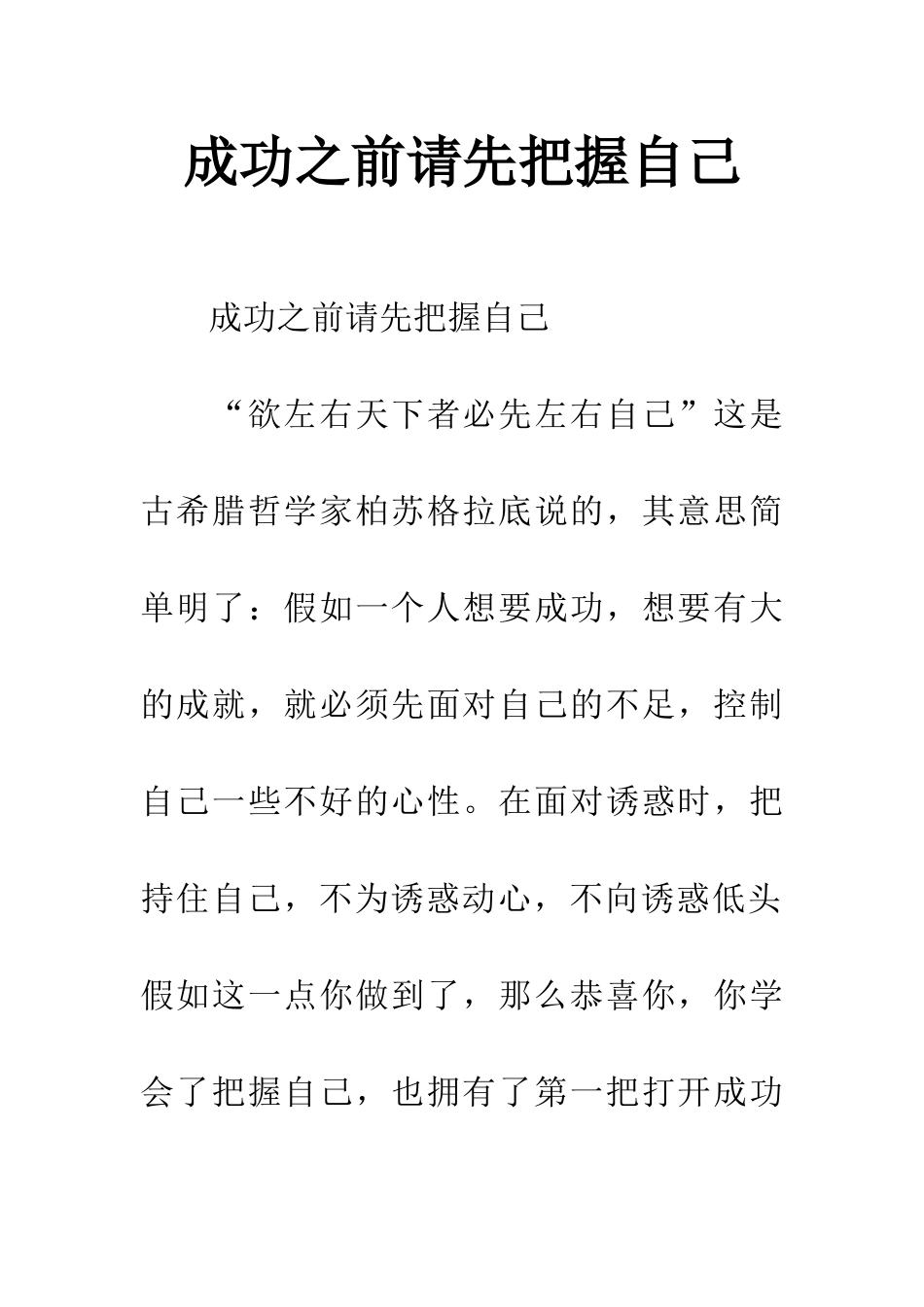 成功之前请先把握自己

成功之前请先把握自己

“欲左右天下者必先左右自己”这是古希腊哲学家柏苏格拉底说的，其意思简单明了：假如一个人想要成功，想要有大的成就，就必须先面对自己的不足，控制自己一些不好的心性。在面对诱惑时，把持住自己，不为诱惑动心，不向诱惑低头假如这一点你做到了，那么恭喜你，你学会了把握自己，也拥有了第一把打开成功